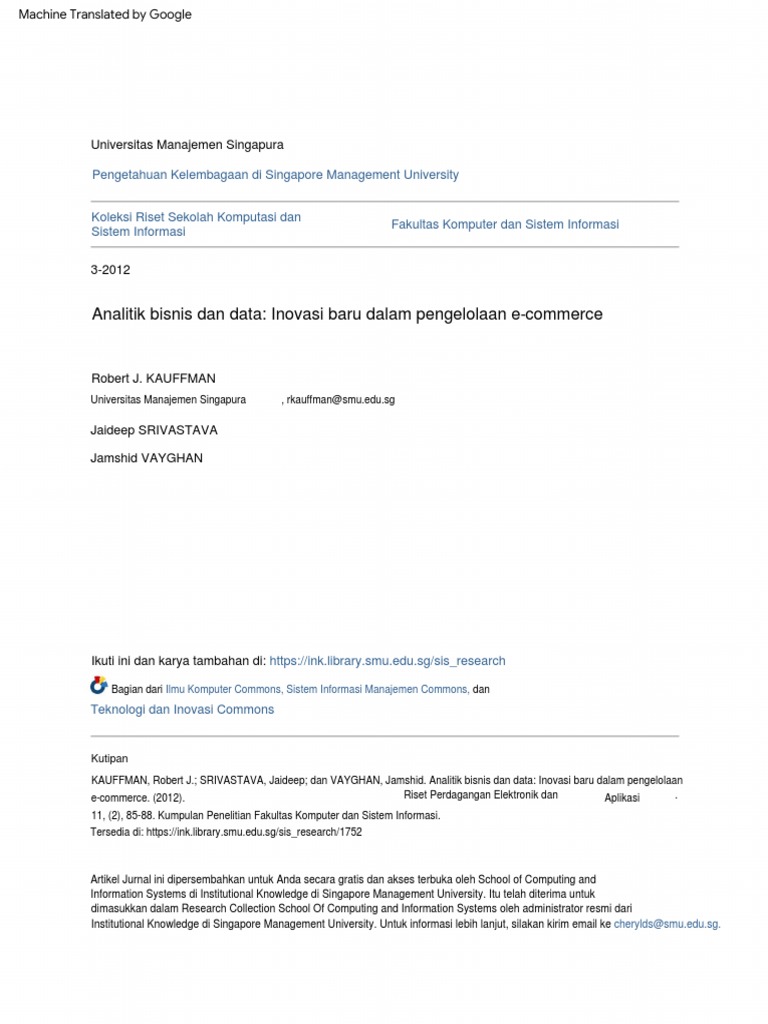 Machine Translated by Google

Universitas Manajemen Singapura

Pengetahuan Kelembagaan di Singapore Management University

Koleksi Riset Sekolah Komputasi dan Sistem Informasi

Fakultas Komputer dan Sistem Informasi

3-2012

Analitik bisnis dan data: Inovasi baru dalam pengelolaan e-commerce

Robert J. KAUFFMAN

Universitas Manajemen Singapura , rkauffman@smu.edu.sg

Jaideep SRIVASTAVA

Jamshid VAYGHAN

Ikuti ini dan karya tambahan di: https://ink.library.smu.edu.sg/sis_research

Bagian dari Ilmu Komputer Commons, Sistem Informasi Manajemen Commons, dan Teknologi dan Inovasi Commons

Kutipan

KAUFFMAN, Robert J.; SRIVASTAVA, Jaideep; dan VAYGHAN, Jamshid. Analitik bisnis dan data: Inovasi baru dalam pengelolaan e-commerce. (2012). Riset Perdagangan Elektronik dan Aplikasi . 11, (2), 85-88. Kumpulan Penelitian Fakultas Komputer dan Sistem Informasi.
Tersedia di: https://ink.library.smu.edu.sg/sis_research/1752

Artikel Jurnal ini dipersembahkan untuk Anda secara gratis dan akses terbuka oleh School of Computing and Information Systems di Institutional Knowledge di Singapore Management University. Itu telah diterima untuk dimasukkan dalam Research Collection School Of Computing and Information Systems oleh administrator resmi dari Institutional Knowledge di Singapore Management University. Untuk informasi lebih lanjut, silakan kirim email ke cherylds@smu.edu.sg.